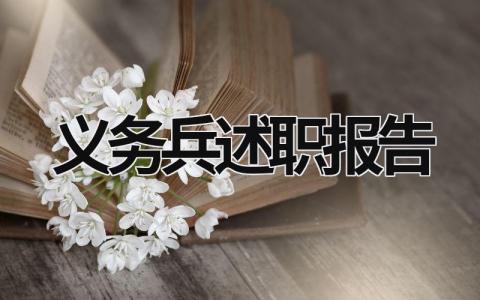 义务兵述职报告